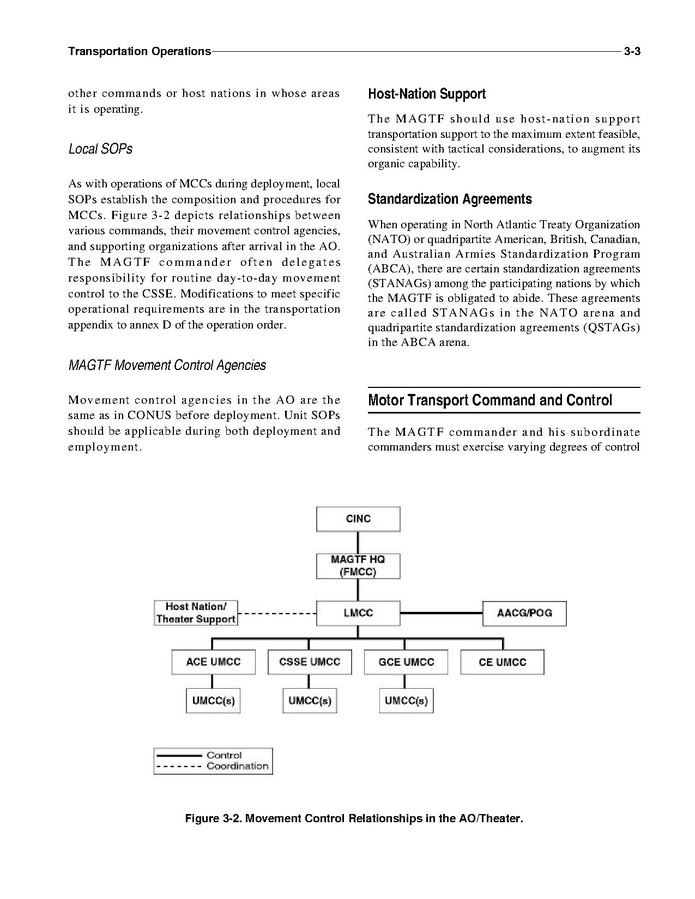 Transportation Operations 3-3

other commands or host nations in whose areas it is operating.

Local SOPs

As with operations of MCCs during deployment, local SOPs establish the composition and procedures for MCCs. Figure 3-2 depicts relationships between various commands, their movement control agencies, and supporting organizations after arrival in the AO. The MAGTF commander often delegates responsibility for routine day-to-day movement control to the CSSE. Modifications to meet specific operational requirements are in the transportation appendix to annex D of the operation order.

MAGTF Movement Control Agencies

Movement control agencies in the AO are the same as in CONUS before deployment. Unit SOPs should be applicable during both deployment and employment.

Host-Nation Support

The MAGTF should use host-nation support transportation support to the maximum extent feasible, consistent with tactical considerations, to augment its organic capability.

Standardization Agreements

When operating in North Atlantic Treaty Organization (NATO) or quadripartite American, British, Canadian, and Australian Armies Standardization Program (ABCA), there are certain standardization agreements (STANAGs) among the participating nations by which the MAGTF is obligated to abide. These agreements are called STANAGs in the NATO arena and quadripartite standardization agreements (QSTAGs) in the ABCA arena.

Motor Transport Command and Control

The MAGTF commander and his subordinate commanders must exercise varying degrees of control

CINC

MAGTF HQ (FMCC)

Host Nation/ Theater Support

LMCC

AACG/POG

ACE UMCC

CSSE UMCC

GCE UMCC

CE UMCC

UMCC(s)

UMCC(s)

UMCC(s)

Control
Coordination

Figure 3-2. Movement Control Relationships in the AO/Theater.